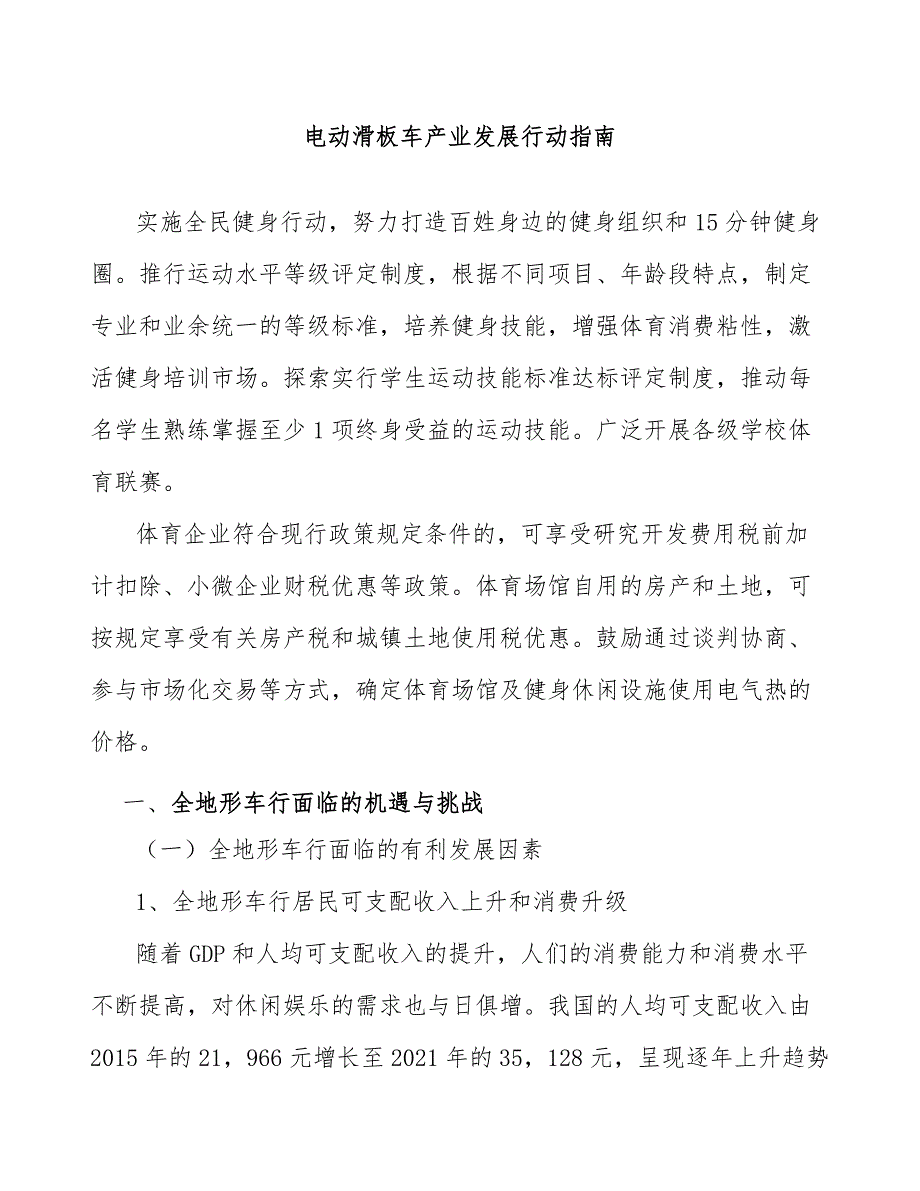 电动滑板车产业发展行动指南

实施全民健身行动，努力打造百姓身边的健身组织和15分钟健身圈。推行运动水平等级评定制度，根据不同项目、年龄段特点，制定专业和业余统一的等级标准，培养健身技能，增强体育消费粘性，激活健身培训市场。探索实行学生运动技能标准达标评定制度，推动每名学生熟练掌握至少1项终身受益的运动技能。广泛开展各级学校体育联赛。

体育企业符合现行政策规定条件的，可享受研究开发费用税前加计扣除、小微企业财税优惠等政策。体育场馆自用的房产和土地，可按规定享受有关房产税和城镇土地使用税优惠。鼓励通过谈判协商、参与市场化交易等方式，确定体育场馆及健身休闲设施使用电气热的价格。

一、全地形车行面临的机遇与挑战

（一）全地形车行面临的有利发展因素

1、全地形车行居民可支配收入上升和消费升级

随着GDP和人均可支配收入的提升，人们的消费能力和消费水平不断提高，对休闲娱乐的需求也与日俱增。我国的人均可支配收入由2015年的21，966元增长至2021年的35，128元，呈现逐年上升趋势